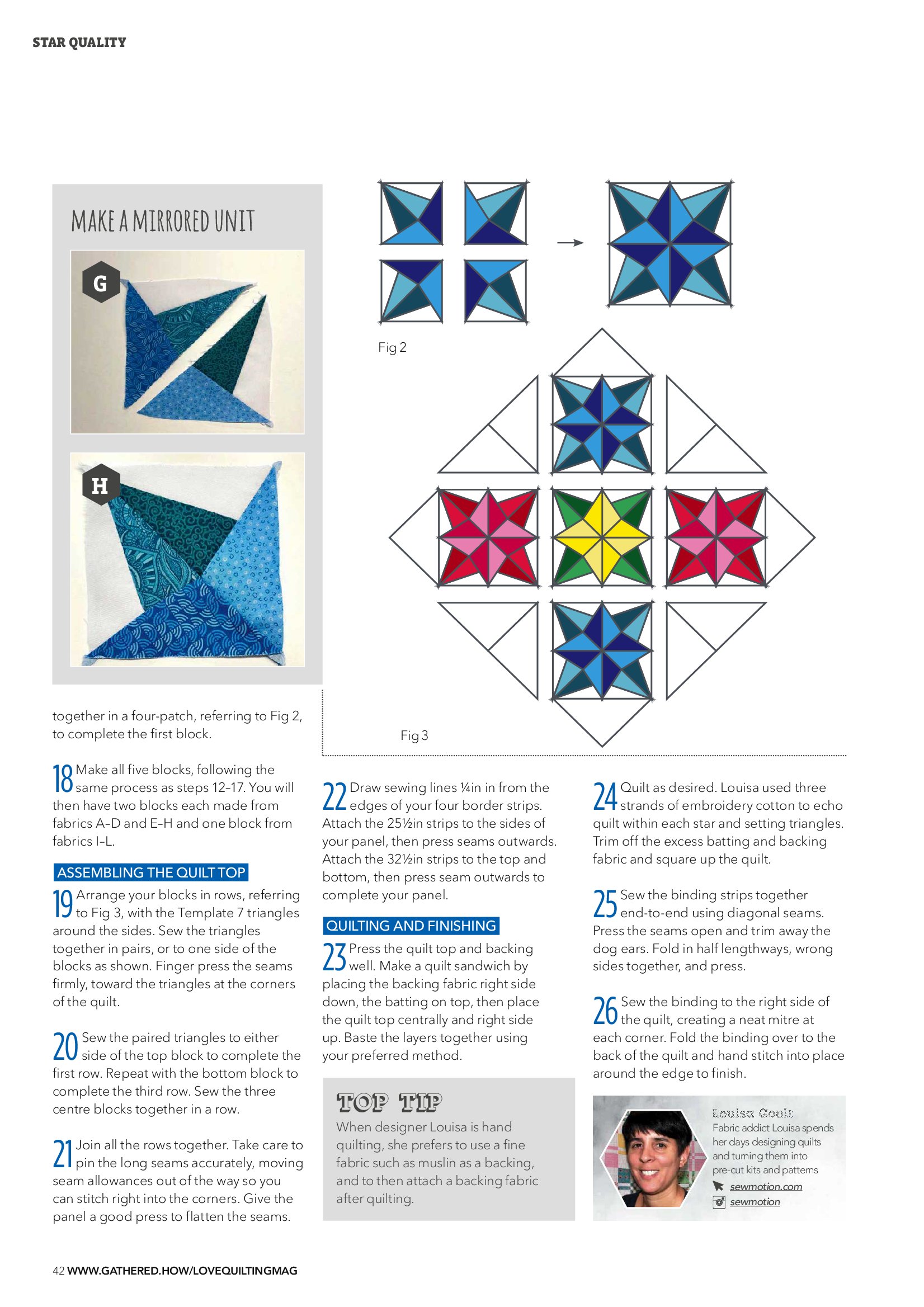 STAR QUALITY

MAKE A MIRRORED UNIT

G

H

Fig 2

Fig 3

together in a four-patch, referring to Fig 2, to complete the first block.

18 Make all five blocks, following the same process as steps 12–17. You will then have two blocks each made from fabrics A–D and E–H and one block from fabrics I–L.

ASSEMBLING THE QUILT TOP

19 Arrange your blocks in rows, referring to Fig 3, with the Template 7 triangles around the sides. Sew the triangles together in pairs, or to one side of the blocks as shown. Finger press the seams firmly, toward the triangles at the corners of the quilt.

20 Sew the paired triangles to either side of the top block to complete the first row. Repeat with the bottom block to complete the third row. Sew the three centre blocks together in a row.

21 Join all the rows together. Take care to pin the long seams accurately, moving seam allowances out of the way so you can stitch right into the corners. Give the panel a good press to flatten the seams.

22 Draw sewing lines ¼in in from the edges of your four border strips. Attach the 25½in strips to the sides of your panel, then press seams outwards. Attach the 32½in strips to the top and bottom, then press seam outwards to complete your panel.

QUILTING AND FINISHING

23 Press the quilt top and backing well. Make a quilt sandwich by placing the backing fabric right side down, the batting on top, then place the quilt top centrally and right side up. Baste the layers together using your preferred method.

TOP TIP
When designer Louisa is hand quilting, she prefers to use a fine fabric such as muslin as a backing, and to then attach a backing fabric after quilting.

24 Quilt as desired. Louisa used three strands of embroidery cotton to echo quilt within each star and setting triangles. Trim off the excess batting and backing fabric and square up the quilt.

25 Sew the binding strips together end-to-end using diagonal seams. Press the seams open and trim away the dog ears. Fold in half lengthways, wrong sides together, and press.

26 Sew the binding to the right side of the quilt, creating a neat mitre at each corner. Fold the binding over to the back of the quilt and hand stitch into place around the edge to finish.

Louisa Goult
Fabric addict Louisa spends her days designing quilts and turning them into pre-cut kits and patterns
sewmotion.com
sewmotion

42 WWW.GATHERED.HOW/LOVEQUILTINGMAG